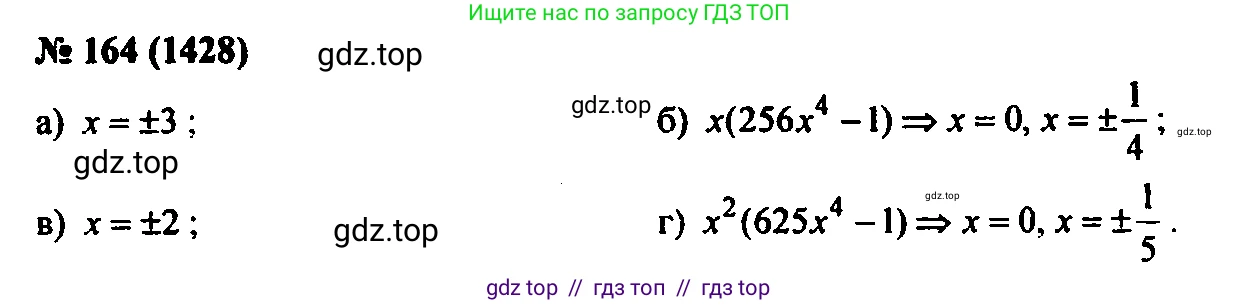 Ищите нас по запросу ГДЗ ТОП

№ 164 (1428) gdz.top

а) $x = \pm 3$ ;

gdz.top

gdz.top б) $x(256x^4 - 1) \Rightarrow x = 0, x = \pm\frac{1}{4}$ ; gdz.top

в) $x = \pm 2$ ; gdz.top

gdz.top

г) $x^2(625x^4 - 1) \Rightarrow x = 0, x = \pm\frac{1}{5}$ .

gdz top // гдз топ // гдз top